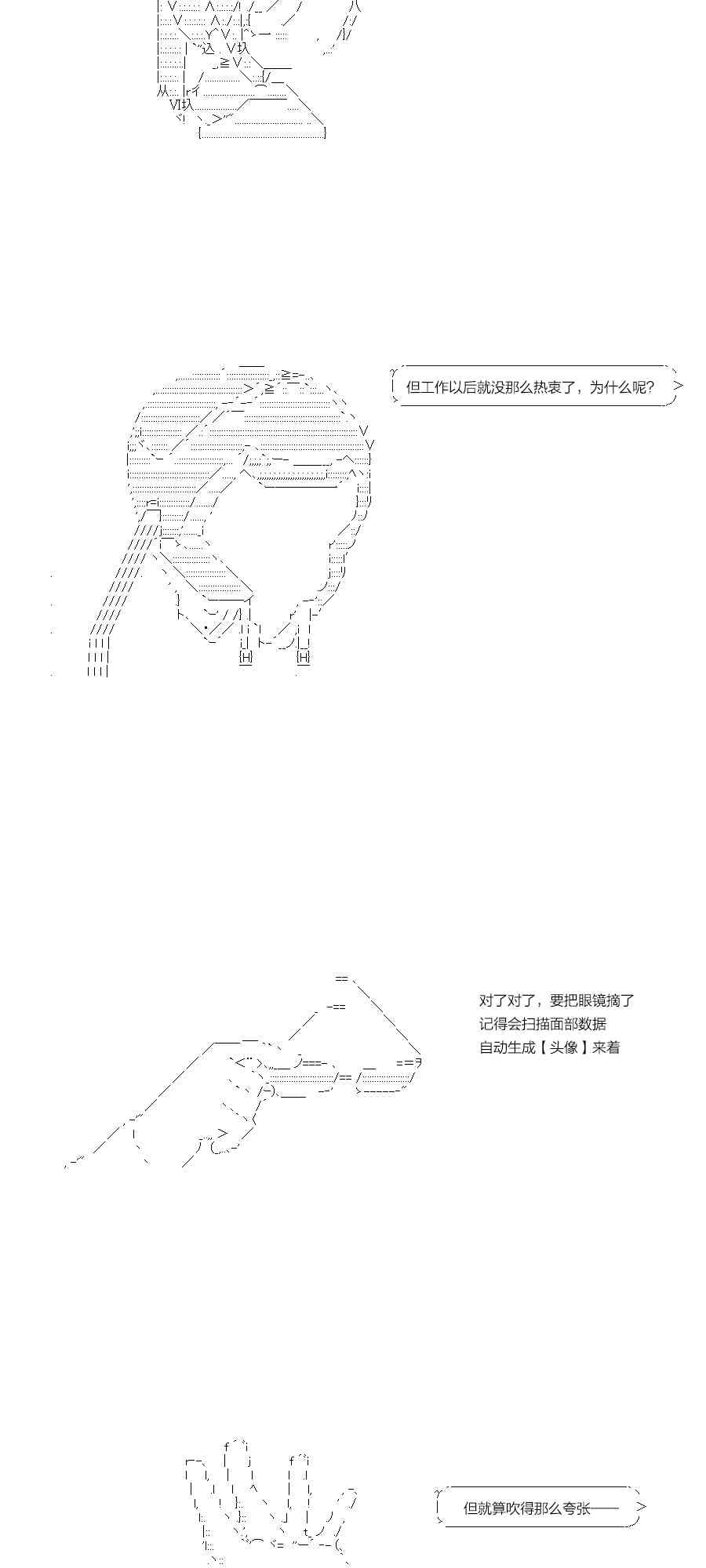 但工作以后就没那么热衷了，为什么呢？

对了对了，要把眼镜摘了
记得会扫描面部数据
自动生成【头像】来着

但就算吹得那么夸张——